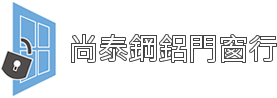 尚泰鋼鋁門窗行